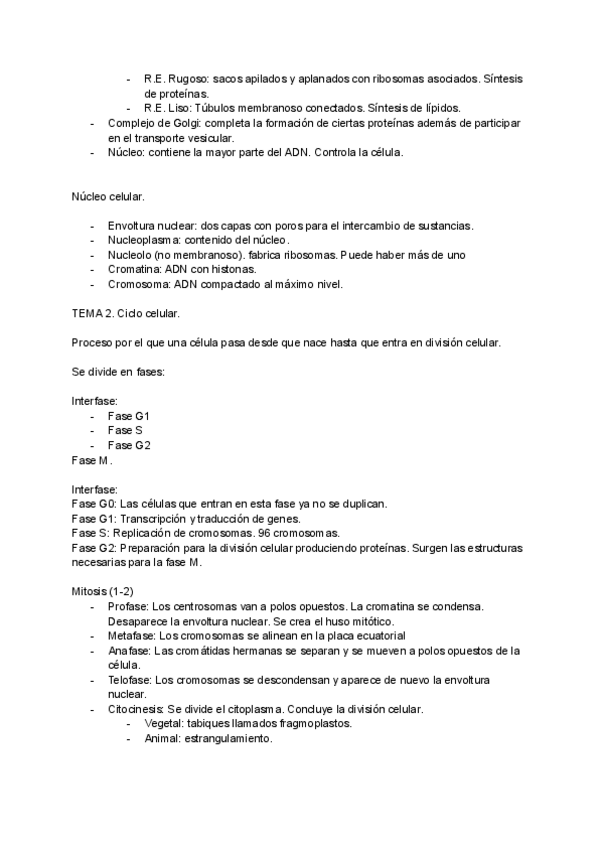 - R.E. Rugoso: sacos apilados y aplanados con ribosomas asociados. Síntesis de proteínas.
- R.E. Liso: Túbulos membranoso conectados. Síntesis de lípidos.
- Complejo de Golgi: completa la formación de ciertas proteínas además de participar en el transporte vesicular.
- Núcleo: contiene la mayor parte del ADN. Controla la célula.

Núcleo celular.

- Envoltura nuclear: dos capas con poros para el intercambio de sustancias.
- Nucleoplasma: contenido del núcleo.
- Nucleolo (no membranoso). fabrica ribosomas. Puede haber más de uno
- Cromatina: ADN con histonas.
- Cromosoma: ADN compactado al máximo nivel.

TEMA 2. Ciclo celular.

Proceso por el que una célula pasa desde que nace hasta que entra en división celular.

Se divide en fases:

Interfase:
- Fase G1
- Fase S
- Fase G2
Fase M.

Interfase:
Fase G0: Las células que entran en esta fase ya no se duplican.
Fase G1: Transcripción y traducción de genes.
Fase S: Replicación de cromosomas. 96 cromosomas.
Fase G2: Preparación para la división celular produciendo proteínas. Surgen las estructuras necesarias para la fase M.

Mitosis (1-2)
- Profase: Los centrosomas van a polos opuestos. La cromatina se condensa. Desaparece la envoltura nuclear. Se crea el huso mitótico.
- Metafase: Los cromosomas se alinean en la placa ecuatorial
- Anafase: Las cromátidas hermanas se separan y se mueven a polos opuestos de la célula.
- Telofase: Los cromosomas se descondensan y aparece de nuevo la envoltura nuclear.
- Citocinesis: Se divide el citoplasma. Concluye la división celular.
- Vegetal: tabiques llamados fragmoplastos.
- Animal: estrangulamiento.